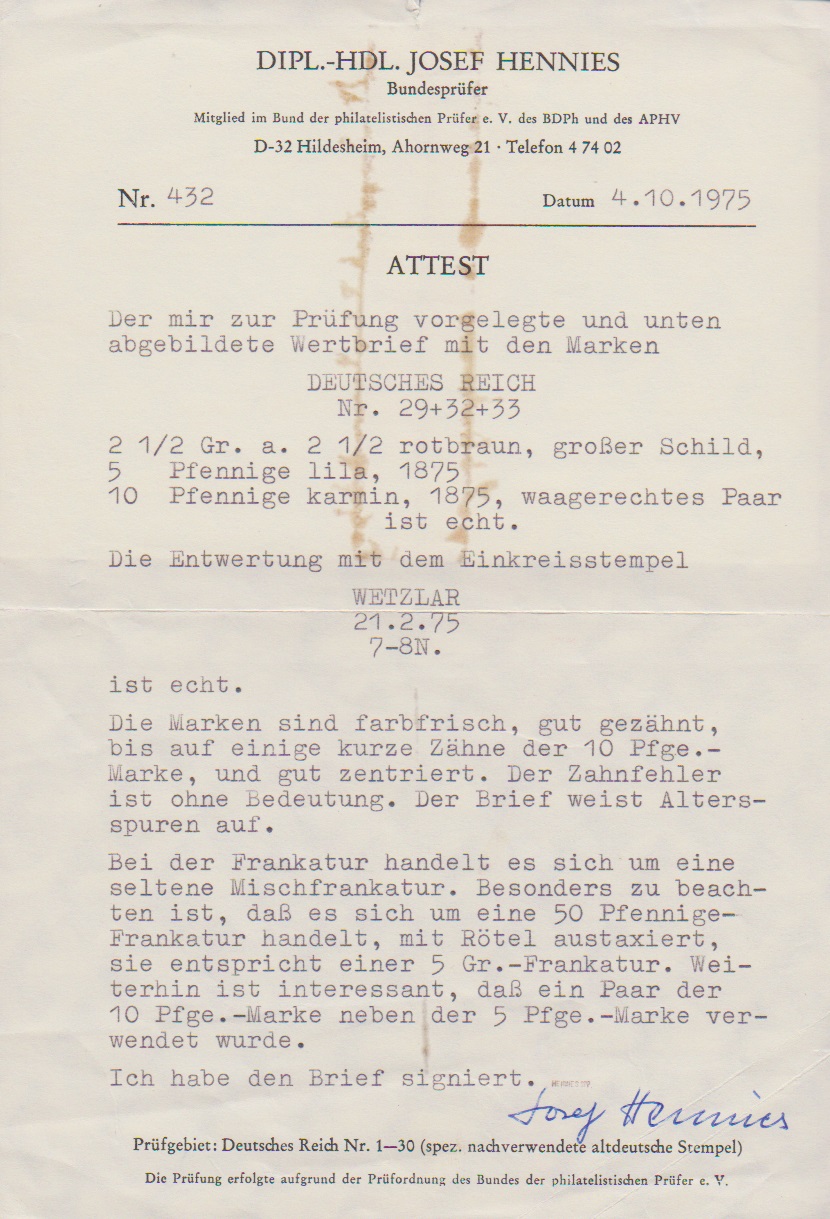 DIPL.-HDL. JOSEF HENNIES
Bundesprüfer
Mitglied im Bund der philatelistischen Prüfer e. V. des BDPh und des APHV
D-32 Hildesheim, Ahornweg 21 · Telefon 4 74 02

Nr. 432 Datum 4.10.1975

ATTEST

Der mir zur Prüfung vorgelegte und unten abgebildete Wertbrief mit den Marken

DEUTSCHES REICH
Nr. 29+32+33

2 1/2 Gr. a. 2 1/2 rotbraun, großer Schild,
5 Pfennige lila, 1875
10 Pfennige karmin, 1875, waagerechtes Paar
ist echt.

Die Entwertung mit dem Einkreisstempel

WETZLAR
21.2.75
7-8N.

ist echt.

Die Marken sind farbfrisch, gut gezähnt, bis auf einige kurze Zähne der 10 Pfge.-Marke, und gut zentriert. Der Zahnfehler ist ohne Bedeutung. Der Brief weist Altersspuren auf.

Bei der Frankatur handelt es sich um eine seltene Mischfrankatur. Besonders zu beachten ist, daß es sich um eine 50 Pfennige-Frankatur handelt, mit Rötel austaxiert, sie entspricht einer 5 Gr.-Frankatur. Weiterhin ist interessant, daß ein Paar der 10 Pfge.-Marke neben der 5 Pfge.-Marke verwendet wurde.

Ich habe den Brief signiert. HENNIES BPP

Josef Hennies

Prüfgebiet: Deutsches Reich Nr. 1—30 (spez. nachverwendete altdeutsche Stempel)

Die Prüfung erfolgte aufgrund der Prüfordnung des Bundes der philatelistischen Prüfer e. V.